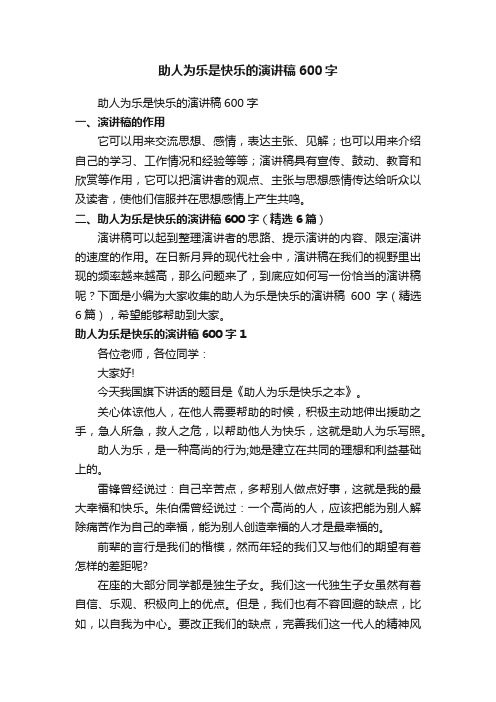 助人为乐是快乐的演讲稿600字

助人为乐是快乐的演讲稿600字

一、演讲稿的作用

它可以用来交流思想、感情，表达主张、见解；也可以用来介绍自己的学习、工作情况和经验等等；演讲稿具有宣传、鼓动、教育和欣赏等作用，它可以把演讲者的观点、主张与思想感情传达给听众以及读者，使他们信服并在思想感情上产生共鸣。

二、助人为乐是快乐的演讲稿600字（精选6篇）

演讲稿可以起到整理演讲者的思路、提示演讲的内容、限定演讲的速度的作用。在日新月异的现代社会中，演讲稿在我们的视野里出现的频率越来越高，那么问题来了，到底应如何写一份恰当的演讲稿呢？下面是小编为大家收集的助人为乐是快乐的演讲稿 600 字（精选6篇），希望能够帮助到大家。

助人为乐是快乐的演讲稿600字1

各位老师，各位同学：

大家好!

今天我国旗下讲话的题目是《助人为乐是快乐之本》。

关心体谅他人，在他人需要帮助的时候，积极主动地伸出援助之手，急人所急，救人之危，以帮助他人为快乐，这就是助人为乐写照。

助人为乐，是一种高尚的行为;她是建立在共同的理想和利益基础上的。

雷锋曾经说过：自己辛苦点，多帮别人做点好事，这就是我的最大幸福和快乐。朱伯儒曾经说过：一个高尚的人，应该把能为别人解除痛苦作为自己的幸福，能为别人创造幸福的人才是最幸福的。

前辈的言行是我们的楷模，然而年轻的我们又与他们的期望有着怎样的差距呢?

在座的大部分同学都是独生子女。我们这一代独生子女虽然有着自信、乐观、积极向上的优点。但是，我们也有不容回避的缺点，比如，以自我为中心。要改正我们的缺点，完善我们这一代人的精神风